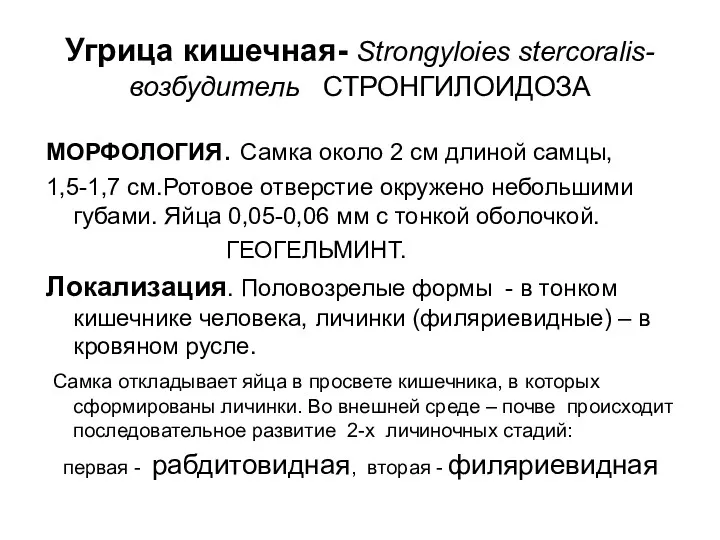 Угрица кишечная- Strongyloies stercoralis- возбудитель СТРОНГИЛОИДОЗА

МОРФОЛОГИЯ. Самка около 2 см длиной самцы, 1,5-1,7 см.Ротовое отверстие окружено небольшими губами. Яйца 0,05-0,06 мм с тонкой оболочкой.

ГЕОГЕЛЬМИНТ.

Локализация. Половозрелые формы - в тонком кишечнике человека, личинки (филяриевидные) – в кровяном русле.

Самка откладывает яйца в просвете кишечника, в которых сформированы личинки. Во внешней среде – почве происходит последовательное развитие 2-х личиночных стадий:

первая - рабдитовидная, вторая - филяриевидная